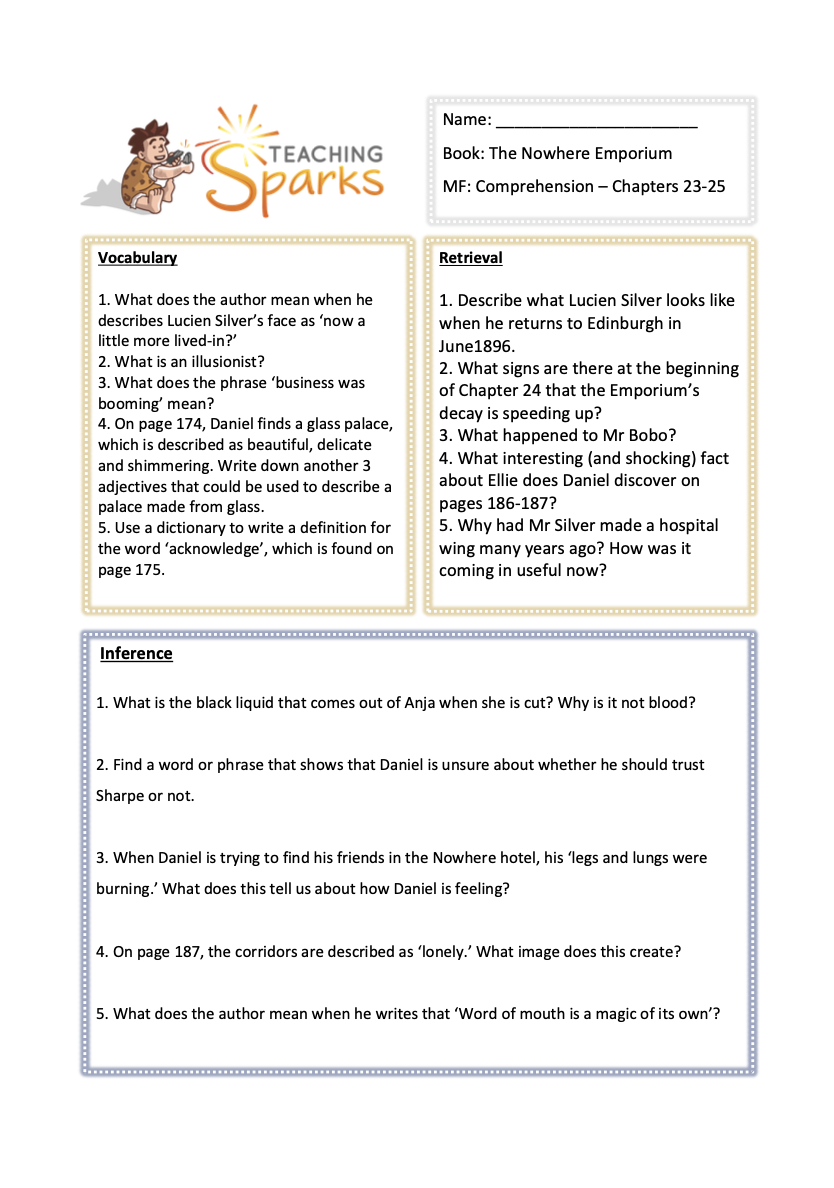 TEACHING Sparks

Name: ______________________

Book: The Nowhere Emporium

MF: Comprehension – Chapters 23-25

Vocabulary

1. What does the author mean when he describes Lucien Silver's face as 'now a little more lived-in?'
2. What is an illusionist?
3. What does the phrase 'business was booming' mean?
4. On page 174, Daniel finds a glass palace, which is described as beautiful, delicate and shimmering. Write down another 3 adjectives that could be used to describe a palace made from glass.
5. Use a dictionary to write a definition for the word 'acknowledge', which is found on page 175.

Retrieval

1. Describe what Lucien Silver looks like when he returns to Edinburgh in June1896.
2. What signs are there at the beginning of Chapter 24 that the Emporium's decay is speeding up?
3. What happened to Mr Bobo?
4. What interesting (and shocking) fact about Ellie does Daniel discover on pages 186-187?
5. Why had Mr Silver made a hospital wing many years ago? How was it coming in useful now?

Inference

1. What is the black liquid that comes out of Anja when she is cut? Why is it not blood?

2. Find a word or phrase that shows that Daniel is unsure about whether he should trust Sharpe or not.

3. When Daniel is trying to find his friends in the Nowhere hotel, his 'legs and lungs were burning.' What does this tell us about how Daniel is feeling?

4. On page 187, the corridors are described as 'lonely.' What image does this create?

5. What does the author mean when he writes that 'Word of mouth is a magic of its own'?